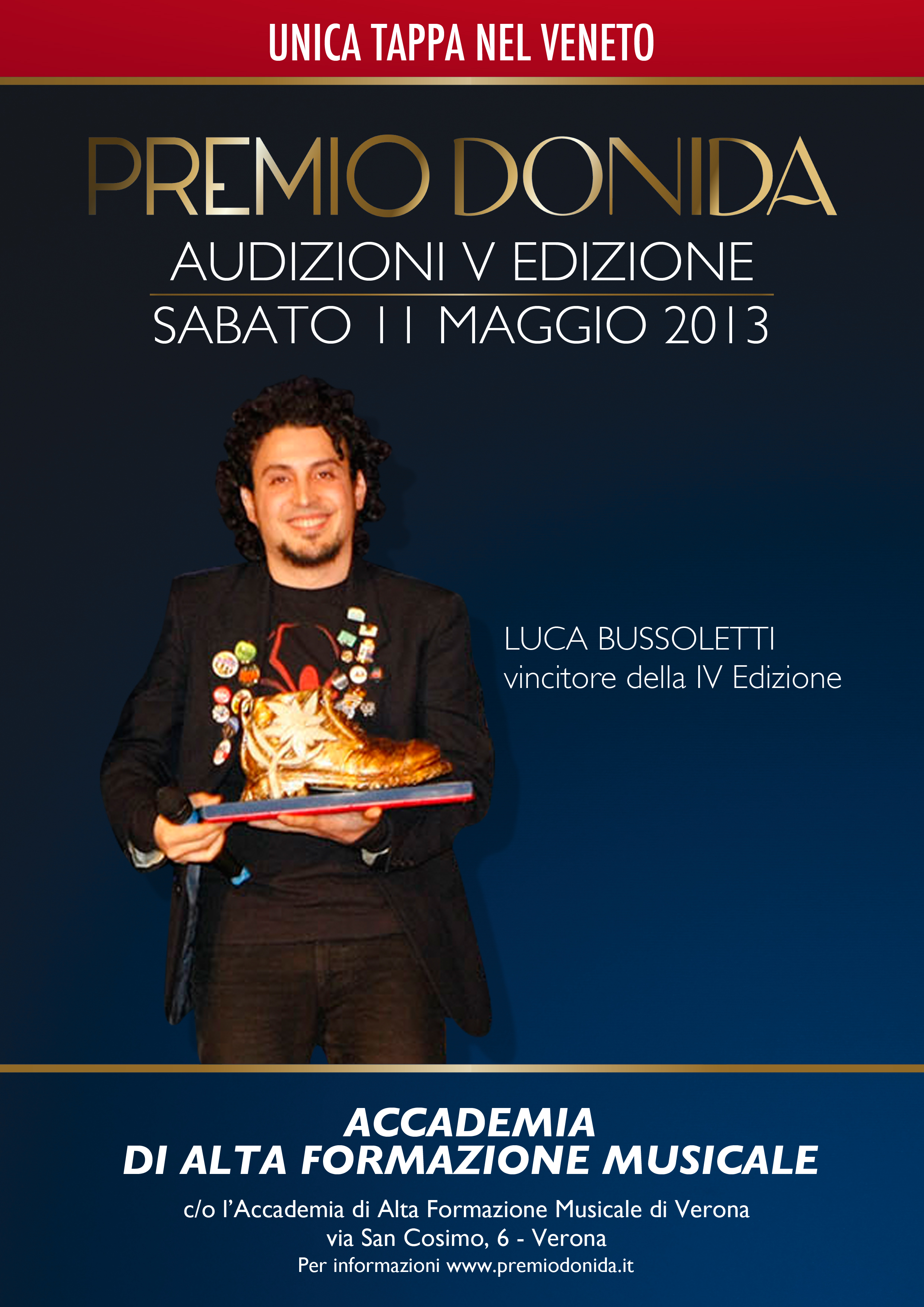 UNICA TAPPA NEL VENETO

PREMIO DONIDA

AUDIZIONI V EDIZIONE

SABATO 11 MAGGIO 2013

LUCA BUSSOLETTI
vincitore della IV Edizione

ACCADEMIA
DI ALTA FORMAZIONE MUSICALE

c/o l'Accademia di Alta Formazione Musicale di Verona
via San Cosimo, 6 - Verona
Per informazioni www.premiodonida.it